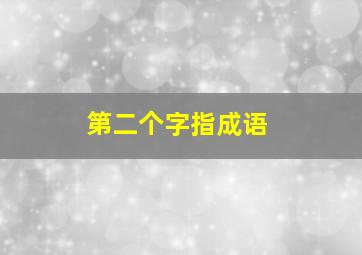 第二个字指成语